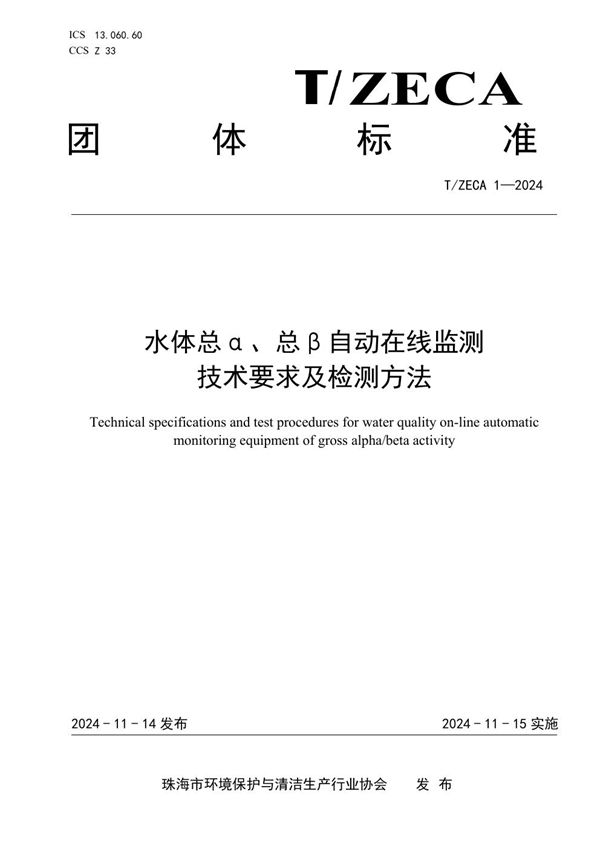 ICS 13.060.60
CCS Z 33

T/ZECA

团 体 标 准

T/ZECA 1—2024

水体总α、总β自动在线监测
技术要求及检测方法

Technical specifications and test procedures for water quality on-line automatic monitoring equipment of gross alpha/beta activity

2024-11-14 发布

2024-11-15 实施

珠海市环境保护与清洁生产行业协会 发 布